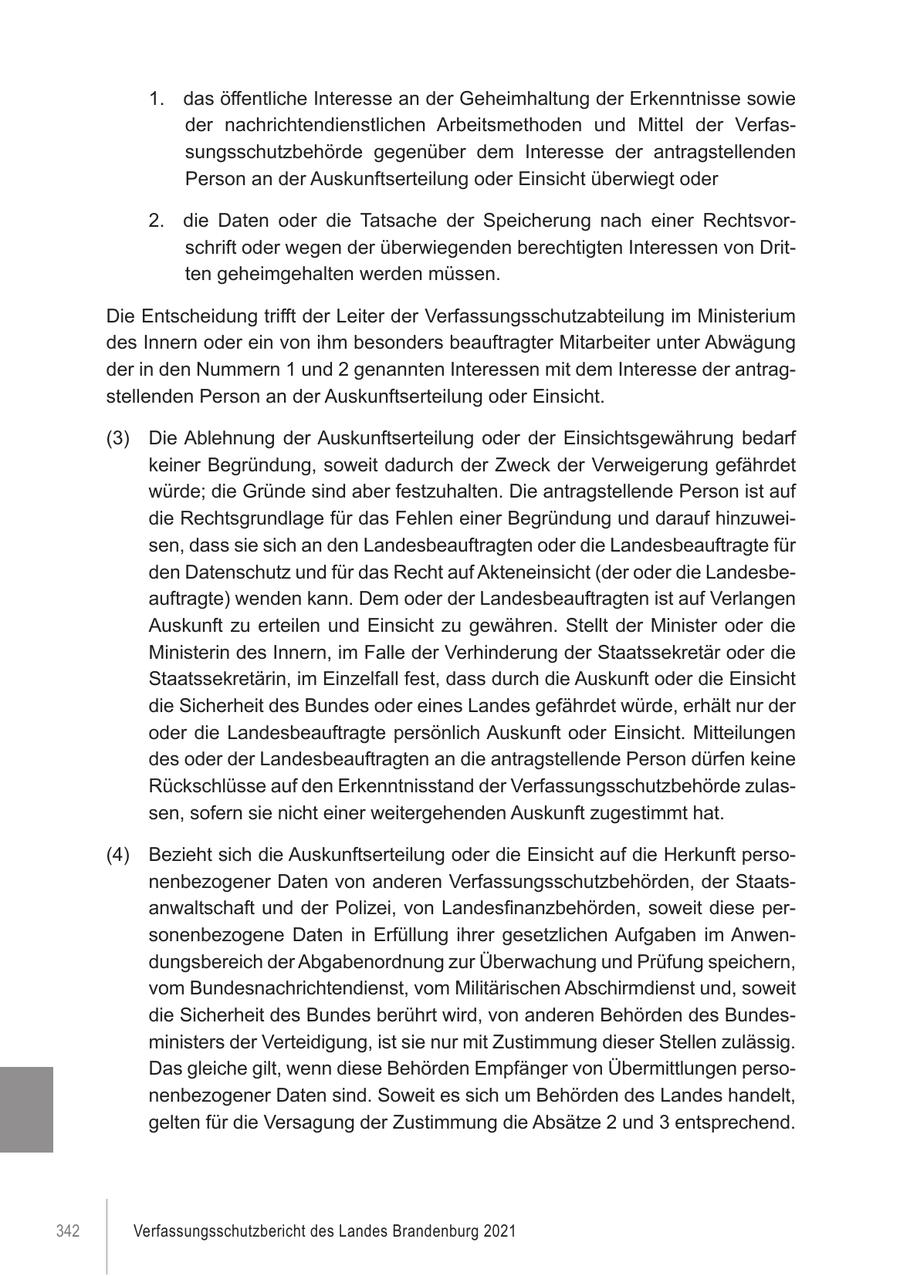 1. das öffentliche Interesse an der Geheimhaltung der Erkenntnisse sowie der nachrichtendienstlichen Arbeitsmethoden und Mittel der Verfassungsschutzbehörde gegenüber dem Interesse der antragstellenden Person an der Auskunftserteilung oder Einsicht überwiegt oder

2. die Daten oder die Tatsache der Speicherung nach einer Rechtsvorschrift oder wegen der überwiegenden berechtigten Interessen von Dritten geheimgehalten werden müssen.

Die Entscheidung trifft der Leiter der Verfassungsschutzabteilung im Ministerium des Innern oder ein von ihm besonders beauftragter Mitarbeiter unter Abwägung der in den Nummern 1 und 2 genannten Interessen mit dem Interesse der antragstellenden Person an der Auskunftserteilung oder Einsicht.

(3) Die Ablehnung der Auskunftserteilung oder der Einsichtsgewährung bedarf keiner Begründung, soweit dadurch der Zweck der Verweigerung gefährdet würde; die Gründe sind aber festzuhalten. Die antragstellende Person ist auf die Rechtsgrundlage für das Fehlen einer Begründung und darauf hinzuweisen, dass sie sich an den Landesbeauftragten oder die Landesbeauftragte für den Datenschutz und für das Recht auf Akteneinsicht (der oder die Landesbeauftragte) wenden kann. Dem oder der Landesbeauftragten ist auf Verlangen Auskunft zu erteilen und Einsicht zu gewähren. Stellt der Minister oder die Ministerin des Innern, im Falle der Verhinderung der Staatssekretär oder die Staatssekretärin, im Einzelfall fest, dass durch die Auskunft oder die Einsicht die Sicherheit des Bundes oder eines Landes gefährdet würde, erhält nur der oder die Landesbeauftragte persönlich Auskunft oder Einsicht. Mitteilungen des oder der Landesbeauftragten an die antragstellende Person dürfen keine Rückschlüsse auf den Erkenntnisstand der Verfassungsschutzbehörde zulassen, sofern sie nicht einer weitergehenden Auskunft zugestimmt hat.

(4) Bezieht sich die Auskunftserteilung oder die Einsicht auf die Herkunft personenbezogener Daten von anderen Verfassungsschutzbehörden, der Staatsanwaltschaft und der Polizei, von Landesfinanzbehörden, soweit diese personenbezogene Daten in Erfüllung ihrer gesetzlichen Aufgaben im Anwendungsbereich der Abgabenordnung zur Überwachung und Prüfung speichern, vom Bundesnachrichtendienst, vom Militärischen Abschirmdienst und, soweit die Sicherheit des Bundes berührt wird, von anderen Behörden des Bundesministers der Verteidigung, ist sie nur mit Zustimmung dieser Stellen zulässig. Das gleiche gilt, wenn diese Behörden Empfänger von Übermittlungen personenbezogener Daten sind. Soweit es sich um Behörden des Landes handelt, gelten für die Versagung der Zustimmung die Absätze 2 und 3 entsprechend.

342 Verfassungsschutzbericht des Landes Brandenburg 2021